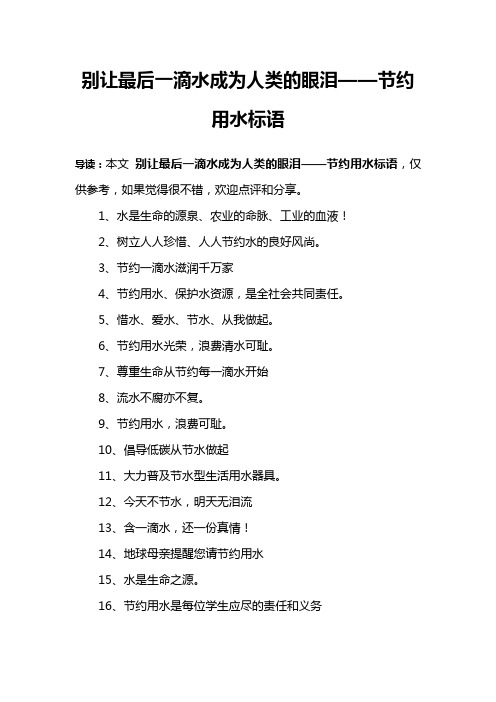 别让最后一滴水成为人类的眼泪——节约用水标语

导读：本文 别让最后一滴水成为人类的眼泪——节约用水标语，仅供参考，如果觉得很不错，欢迎点评和分享。

1、水是生命的源泉、农业的命脉、工业的血液！

2、树立人人珍惜、人人节约水的良好风尚。

3、节约一滴水滋润千万家

4、节约用水、保护水资源，是全社会共同责任。

5、惜水、爱水、节水、从我做起。

6、节约用水光荣，浪费清水可耻。

7、尊重生命从节约每一滴水开始

8、流水不腐亦不复。

9、节约用水，浪费可耻。

10、倡导低碳从节水做起

11、大力普及节水型生活用水器具。

12、今天不节水，明天无泪流

13、含一滴水，还一份真情！

14、地球母亲提醒您请节约用水

15、水是生命之源。

16、节约用水是每位学生应尽的责任和义务